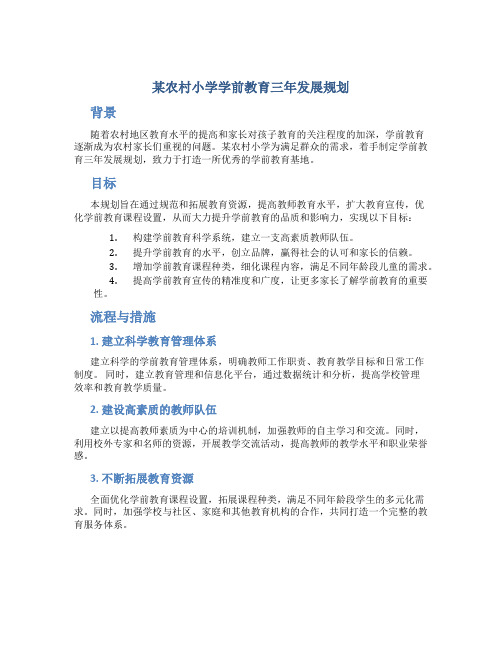 某农村小学学前教育三年发展规划

背景

随着农村地区教育水平的提高和家长对孩子教育的关注程度的加深，学前教育逐渐成为农村家长们重视的问题。某农村小学为满足群众的需求，着手制定学前教育三年发展规划，致力于打造一所优秀的学前教育基地。

目标

本规划旨在通过规范和拓展教育资源，提高教师教育水平，扩大教育宣传，优化学前教育课程设置，从而大力提升学前教育的品质和影响力，实现以下目标：

1. 构建学前教育科学系统，建立一支高素质教师队伍。
2. 提升学前教育的水平，创立品牌，赢得社会的认可和家长的信赖。
3. 增加学前教育课程种类，细化课程内容，满足不同年龄段儿童的需求。
4. 提高学前教育宣传的精准度和广度，让更多家长了解学前教育的重要性。

流程与措施

1. 建立科学教育管理体系

建立科学的学前教育管理体系，明确教师工作职责、教育教学目标和日常工作制度。同时，建立教育管理和信息化平台，通过数据统计和分析，提高学校管理效率和教育教学质量。

2. 建设高素质的教师队伍

建立以提高教师素质为中心的培训机制，加强教师的自主学习和交流。同时，利用校外专家和名师的资源，开展教学交流活动，提高教师的教学水平和职业荣誉感。

3. 不断拓展教育资源

全面优化学前教育课程设置，拓展课程种类，满足不同年龄段学生的多元化需求。同时，加强学校与社区、家庭和其他教育机构的合作，共同打造一个完整的教育服务体系。